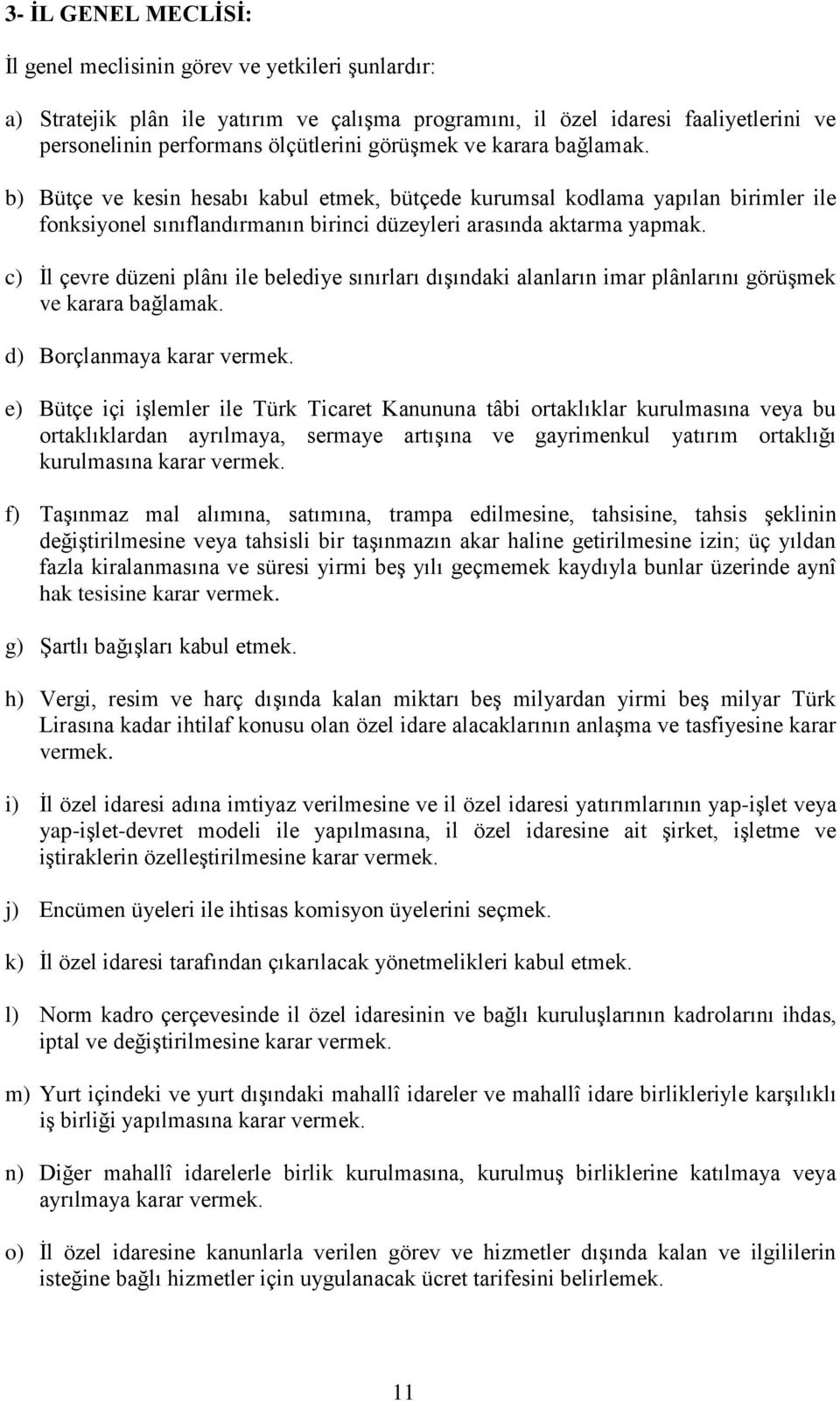 3- İL GENEL MECLİSİ:

İl genel meclisinin görev ve yetkileri şunlardır:

a) Stratejik plân ile yatırım ve çalışma programını, il özel idaresi faaliyetlerini ve personelinin performans ölçütlerini görüşmek ve karara bağlamak.

b) Bütçe ve kesin hesabı kabul etmek, bütçede kurumsal kodlama yapılan birimler ile fonksiyonel sınıflandırmanın birinci düzeyleri arasında aktarma yapmak.

c) İl çevre düzeni plânı ile belediye sınırları dışındaki alanların imar plânlarını görüşmek ve karara bağlamak.

d) Borçlanmaya karar vermek.

e) Bütçe içi işlemler ile Türk Ticaret Kanununa tâbi ortaklıklar kurulmasına veya bu ortaklıklardan ayrılmaya, sermaye artışına ve gayrimenkul yatırım ortaklığı kurulmasına karar vermek.

f) Taşınmaz mal alımına, satımına, trampa edilmesine, tahsisine, tahsis şeklinin değiştirilmesine veya tahsisli bir taşınmazın akar haline getirilmesine izin; üç yıldan fazla kiralanmasına ve süresi yirmi beş yılı geçmemek kaydıyla bunlar üzerinde aynî hak tesisine karar vermek.

g) Şartlı bağışları kabul etmek.

h) Vergi, resim ve harç dışında kalan miktarı beş milyardan yirmi beş milyar Türk Lirasına kadar ihtilaf konusu olan özel idare alacaklarının anlaşma ve tasfiyesine karar vermek.

i) İl özel idaresi adına imtiyaz verilmesine ve il özel idaresi yatırımlarının yap-işlet veya yap-işlet-devret modeli ile yapılmasına, il özel idaresine ait şirket, işletme ve iştiraklerin özelleştirilmesine karar vermek.

j) Encümen üyeleri ile ihtisas komisyon üyelerini seçmek.

k) İl özel idaresi tarafından çıkarılacak yönetmelikleri kabul etmek.

l) Norm kadro çerçevesinde il özel idaresinin ve bağlı kuruluşlarının kadrolarını ihdas, iptal ve değiştirilmesine karar vermek.

m) Yurt içindeki ve yurt dışındaki mahallî idareler ve mahallî idare birlikleriyle karşılıklı iş birliği yapılmasına karar vermek.

n) Diğer mahallî idarelerle birlik kurulmasına, kurulmuş birliklerine katılmaya veya ayrılmaya karar vermek.

o) İl özel idaresine kanunlarla verilen görev ve hizmetler dışında kalan ve ilgililerin isteğine bağlı hizmetler için uygulanacak ücret tarifesini belirlemek.

11